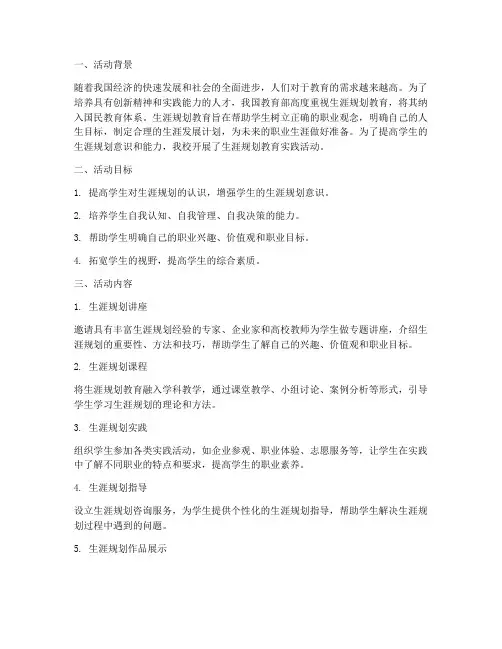 一、活动背景

随着我国经济的快速发展和社会的全面进步，人们对于教育的需求越来越高。为了培养具有创新精神和实践能力的人才，我国教育部高度重视生涯规划教育，将其纳入国民教育体系。生涯规划教育旨在帮助学生树立正确的职业观念，明确自己的人生目标，制定合理的生涯发展计划，为未来的职业生涯做好准备。为了提高学生的生涯规划意识和能力，我校开展了生涯规划教育实践活动。

二、活动目标

1. 提高学生对生涯规划的认识，增强学生的生涯规划意识。

2. 培养学生自我认知、自我管理、自我决策的能力。

3. 帮助学生明确自己的职业兴趣、价值观和职业目标。

4. 拓宽学生的视野，提高学生的综合素质。

三、活动内容

1. 生涯规划讲座

邀请具有丰富生涯规划经验的专家、企业家和高校教师为学生做专题讲座，介绍生涯规划的重要性、方法和技巧，帮助学生了解自己的兴趣、价值观和职业目标。

2. 生涯规划课程

将生涯规划教育融入学科教学，通过课堂教学、小组讨论、案例分析等形式，引导学生学习生涯规划的理论和方法。

3. 生涯规划实践

组织学生参加各类实践活动，如企业参观、职业体验、志愿服务等，让学生在实践中了解不同职业的特点和要求，提高学生的职业素养。

4. 生涯规划指导

设立生涯规划咨询服务，为学生提供个性化的生涯规划指导，帮助学生解决生涯规划过程中遇到的问题。

5. 生涯规划作品展示